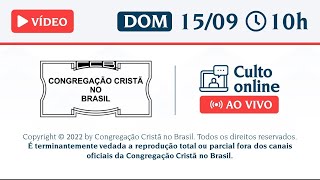 VÍDEO

DOM 15/09 10h

CONGREGAÇÃO CRISTÃ NO BRASIL

Culto online

AO VIVO

Copyright © 2022 by Congregação Cristã no Brasil. Todos os direitos reservados.
É terminantemente vedada a reprodução total ou parcial fora dos canais oficiais da Congregação Cristã no Brasil.